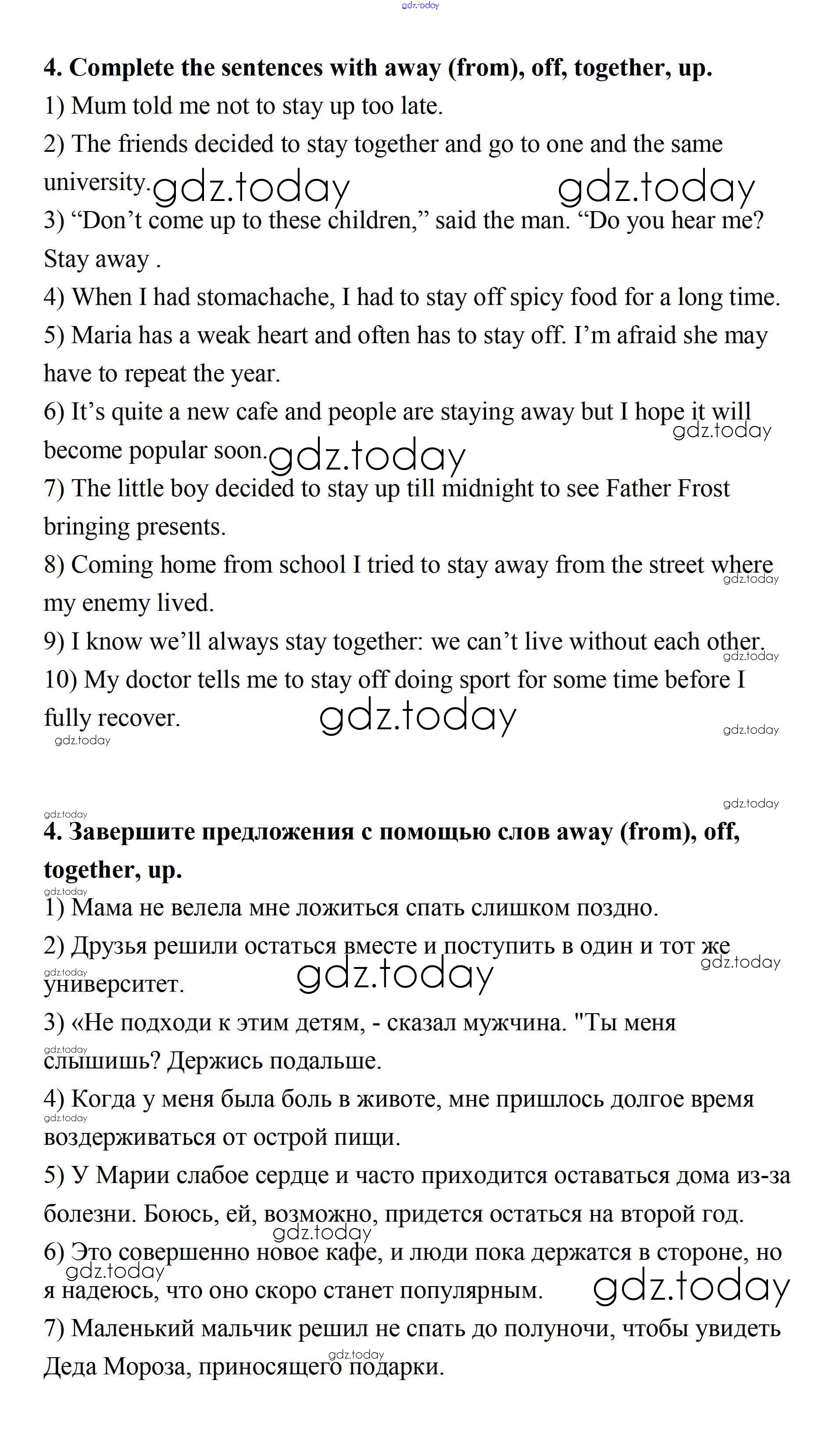 gdz.today

4. Complete the sentences with away (from), off, together, up.

1) Mum told me not to stay up too late.

2) The friends decided to stay together and go to one and the same university. gdz.today gdz.today

3) “Don’t come up to these children,” said the man. “Do you hear me? Stay away .

4) When I had stomachache, I had to stay off spicy food for a long time.

5) Maria has a weak heart and often has to stay off. I’m afraid she may have to repeat the year.

6) It’s quite a new cafe and people are staying away but I hope it will become popular soon. gdz.today gdz.today

7) The little boy decided to stay up till midnight to see Father Frost bringing presents.

8) Coming home from school I tried to stay away from the street where my enemy lived. gdz.today

9) I know we’ll always stay together: we can’t live without each other. gdz.today

10) My doctor tells me to stay off doing sport for some time before I fully recover. gdz.today gdz.today gdz.today

gdz.today gdz.today

4. Завершите предложения с помощью слов away (from), off, together, up.

gdz.today
1) Мама не велела мне ложиться спать слишком поздно.

2) Друзья решили остаться вместе и поступить в один и тот же университет. gdz.today gdz.today gdz.today

3) «Не подходи к этим детям, - сказал мужчина. "Ты меня слышишь? Держись подальше. gdz.today

4) Когда у меня была боль в животе, мне пришлось долгое время воздерживаться от острой пищи. gdz.today

5) У Марии слабое сердце и часто приходится оставаться дома из-за болезни. Боюсь, ей, возможно, придется остаться на второй год. gdz.today

6) Это совершенно новое кафе, и люди пока держатся в стороне, но я надеюсь, что оно скоро станет популярным. gdz.today gdz.today

7) Маленький мальчик решил не спать до полуночи, чтобы увидеть Деда Мороза, приносящего подарки. gdz.today